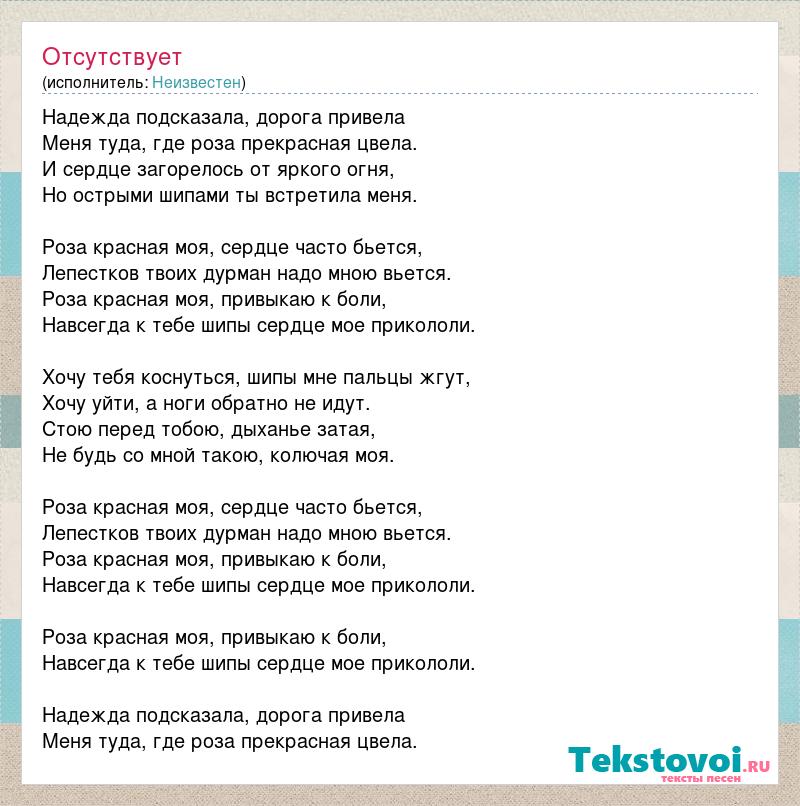 Отсутствует
(исполнитель: Неизвестен)

Надежда подсказала, дорога привела
Меня туда, где роза прекрасная цвела.
И сердце загорелось от яркого огня,
Но острыми шипами ты встретила меня.

Роза красная моя, сердце часто бьется,
Лепестков твоих дурман надо мною вьется.
Роза красная моя, привыкаю к боли,
Навсегда к тебе шипы сердце мое прикололи.

Хочу тебя коснуться, шипы мне пальцы жгут,
Хочу уйти, а ноги обратно не идут.
Стою перед тобою, дыханье затая,
Не будь со мной такою, колючая моя.

Роза красная моя, сердце часто бьется,
Лепестков твоих дурман надо мною вьется.
Роза красная моя, привыкаю к боли,
Навсегда к тебе шипы сердце мое прикололи.

Роза красная моя, привыкаю к боли,
Навсегда к тебе шипы сердце мое прикололи.

Надежда подсказала, дорога привела
Меня туда, где роза прекрасная цвела.

Tekstovoi.ru
тексты песен